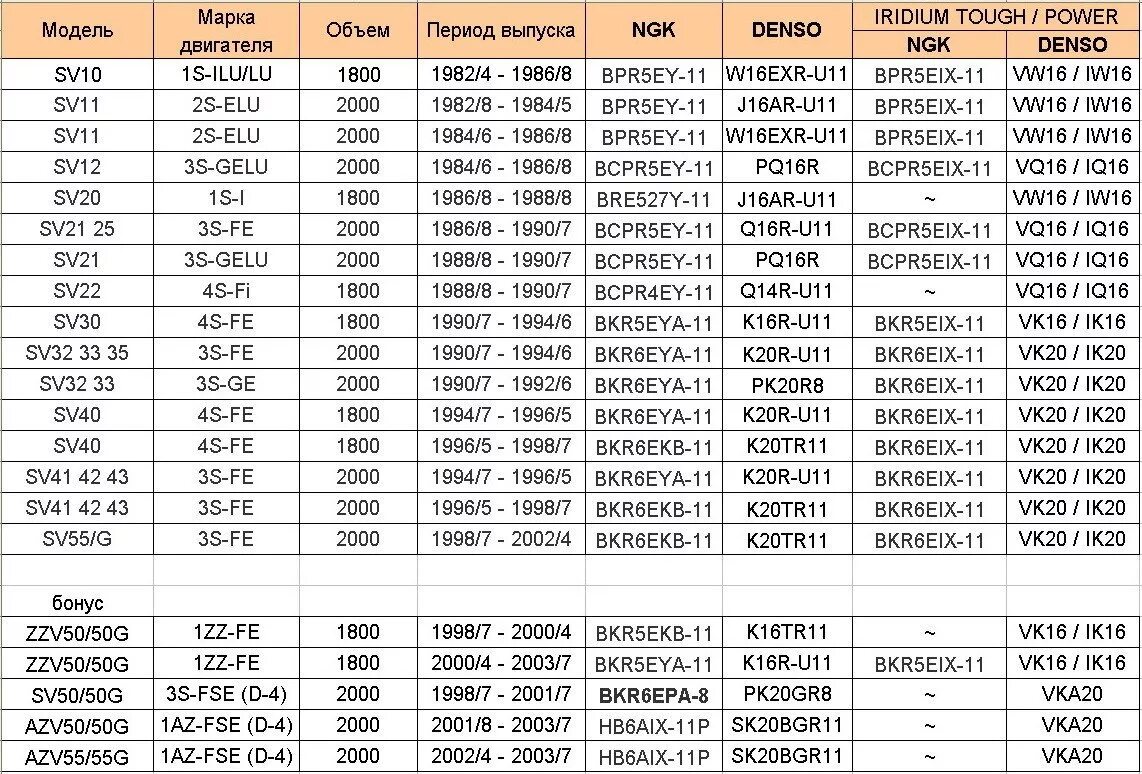 | Модель | Марка двигателя | Объем | Период выпуска | NGK | DENSO | IRIDIUM TOUGH / POWER NGK | IRIDIUM TOUGH / POWER DENSO |
|---|---|---|---|---|---|---|---|
| SV10 | 1S-ILU/LU | 1800 | 1982/4 - 1986/8 | BPR5EY-11 | W16EXR-U11 | BPR5EIX-11 | VW16 / IW16 |
| SV11 | 2S-ELU | 2000 | 1982/8 - 1984/5 | BPR5EY-11 | J16AR-U11 | BPR5EIX-11 | VW16 / IW16 |
| SV11 | 2S-ELU | 2000 | 1984/6 - 1986/8 | BPR5EY-11 | W16EXR-U11 | BPR5EIX-11 | VW16 / IW16 |
| SV12 | 3S-GELU | 2000 | 1984/6 - 1986/8 | BCPR5EY-11 | PQ16R | BCPR5EIX-11 | VQ16 / IQ16 |
| SV20 | 1S-I | 1800 | 1986/8 - 1988/8 | BRE527Y-11 | J16AR-U11 | ~ | VW16 / IW16 |
| SV21 25 | 3S-FE | 2000 | 1986/8 - 1990/7 | BCPR5EY-11 | Q16R-U11 | BCPR5EIX-11 | VQ16 / IQ16 |
| SV21 | 3S-GELU | 2000 | 1988/8 - 1990/7 | BCPR5EY-11 | PQ16R | BCPR5EIX-11 | VQ16 / IQ16 |
| SV22 | 4S-Fi | 1800 | 1988/8 - 1990/7 | BCPR4EY-11 | Q14R-U11 | ~ | VQ16 / IQ16 |
| SV30 | 4S-FE | 1800 | 1990/7 - 1994/6 | BKR5EYA-11 | K16R-U11 | BKR5EIX-11 | VK16 / IK16 |
| SV32 33 35 | 3S-FE | 2000 | 1990/7 - 1994/6 | BKR6EYA-11 | K20R-U11 | BKR6EIX-11 | VK20 / IK20 |
| SV32 33 | 3S-GE | 2000 | 1990/7 - 1992/6 | BKR6EYA-11 | PK20R8 | BKR6EIX-11 | VK20 / IK20 |
| SV40 | 4S-FE | 1800 | 1994/7 - 1996/5 | BKR6EYA-11 | K20R-U11 | BKR6EIX-11 | VK20 / IK20 |
| SV40 | 4S-FE | 1800 | 1996/5 - 1998/7 | BKR6EKB-11 | K20TR11 | BKR6EIX-11 | VK20 / IK20 |
| SV41 42 43 | 3S-FE | 2000 | 1994/7 - 1996/5 | BKR6EYA-11 | K20R-U11 | BKR6EIX-11 | VK20 / IK20 |
| SV41 42 43 | 3S-FE | 2000 | 1996/5 - 1998/7 | BKR6EKB-11 | K20TR11 | BKR6EIX-11 | VK20 / IK20 |
| SV55/G | 3S-FE | 2000 | 1998/7 - 2002/4 | BKR6EKB-11 | K20TR11 | BKR6EIX-11 | VK20 / IK20 |
| | | | | | | | |
| бонус | | | | | | | |
| ZZV50/50G | 1ZZ-FE | 1800 | 1998/7 - 2000/4 | BKR5EKB-11 | K16TR11 | ~ | VK16 / IK16 |
| ZZV50/50G | 1ZZ-FE | 1800 | 2000/4 - 2003/7 | BKR5EYA-11 | K16R-U11 | BKR5EIX-11 | VK16 / IK16 |
| SV50/50G | 3S-FSE (D-4) | 2000 | 1998/7 - 2001/7 | BKR6EPA-8 | PK20GR8 | ~ | VKA20 |
| AZV50/50G | 1AZ-FSE (D-4) | 2000 | 2001/8 - 2003/7 | HB6AIX-11P | SK20BGR11 | ~ | VKA20 |
| AZV55/55G | 1AZ-FSE (D-4) | 2000 | 2002/4 - 2003/7 | HB6AIX-11P | SK20BGR11 | ~ | VKA20 |